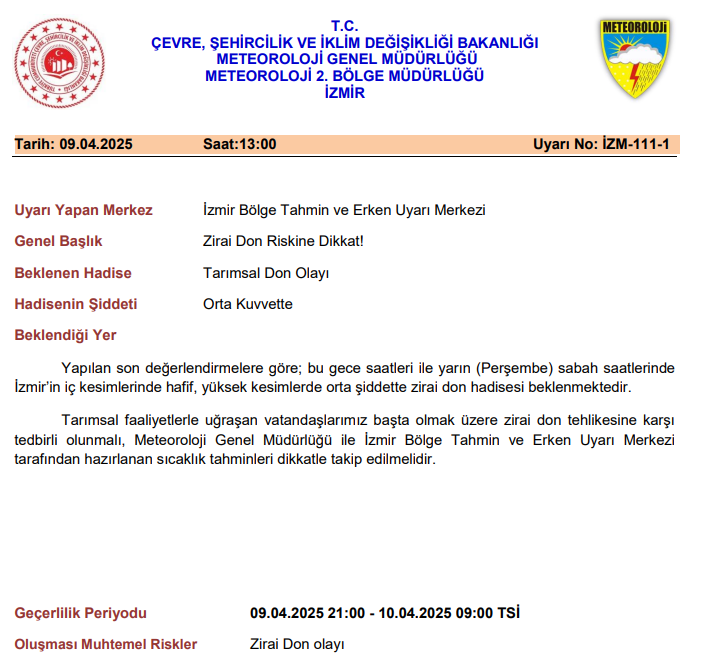 T.C.
ÇEVRE, ŞEHİRCİLİK VE İKLİM DEĞİŞİKLİĞİ BAKANLIĞI
METEOROLOJİ GENEL MÜDÜRLÜĞÜ
METEOROLOJİ 2. BÖLGE MÜDÜRLÜĞÜ
İZMİR

METEOROLOJİ

Tarih: 09.04.2025 Saat:13:00 Uyarı No: İZM-111-1

Uyarı Yapan Merkez İzmir Bölge Tahmin ve Erken Uyarı Merkezi

Genel Başlık Zirai Don Riskine Dikkat!

Beklenen Hadise Tarımsal Don Olayı

Hadisenin Şiddeti Orta Kuvvette

Beklendiği Yer

Yapılan son değerlendirmelere göre; bu gece saatleri ile yarın (Perşembe) sabah saatlerinde İzmir'in iç kesimlerinde hafif, yüksek kesimlerde orta şiddette zirai don hadisesi beklenmektedir.

Tarımsal faaliyetlerle uğraşan vatandaşlarımız başta olmak üzere zirai don tehlikesine karşı tedbirli olunmalı, Meteoroloji Genel Müdürlüğü ile İzmir Bölge Tahmin ve Erken Uyarı Merkezi tarafından hazırlanan sıcaklık tahminleri dikkatle takip edilmelidir.

Geçerlilik Periyodu 09.04.2025 21:00 - 10.04.2025 09:00 TSİ

Oluşması Muhtemel Riskler Zirai Don olayı